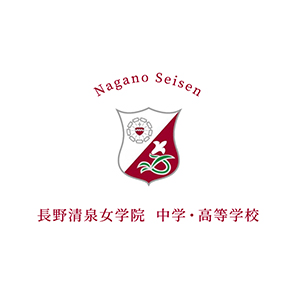 Nagano Seisen

長野清泉女学院　中学・高等学校